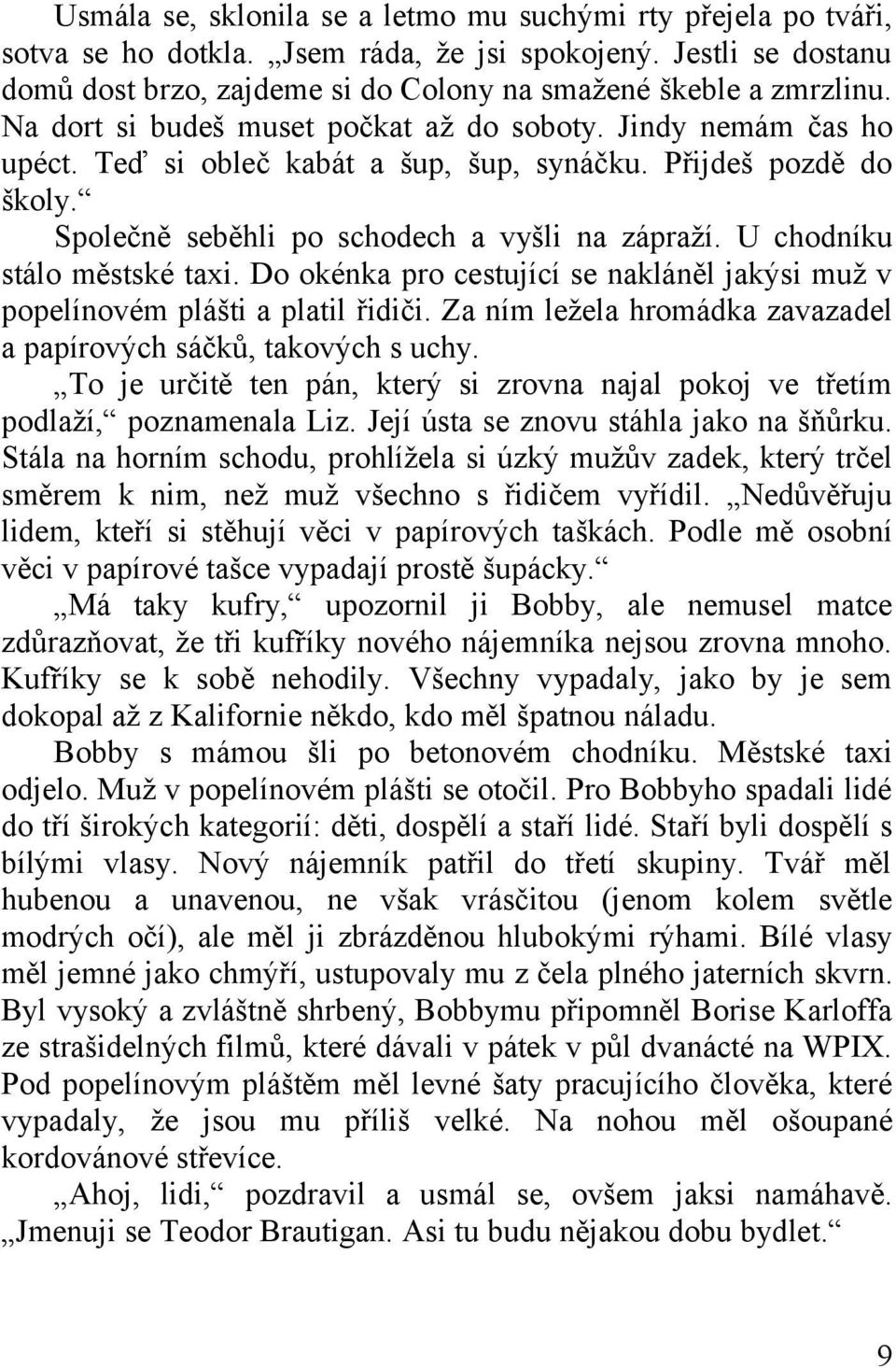 Usmála se, sklonila se a letmo mu suchými rty přejela po tváři, sotva se ho dotkla. „Jsem ráda, že jsi spokojený. Jestli se dostanu domů dost brzo, zajdeme si do Colony na smažené škeble a zmrzlinu. Na dort si budeš muset počkat až do soboty. Jindy nemám čas ho upéct. Teď si obleč kabát a šup, šup, synáčku. Přijdeš pozdě do školy.“

Společně seběhli po schodech a vyšli na zápraží. U chodníku stálo městské taxi. Do okénka pro cestující se nakláněl jakýsi muž v popelínovém plášti a platil řidiči. Za ním ležela hromádka zavazadel a papírových sáčků, takových s uchy.

„To je určitě ten pán, který si zrovna najal pokoj ve třetím podlaží,“ poznamenala Liz. Její ústa se znovu stáhla jako na šňůrku. Stála na horním schodu, prohlížela si úzký mužův zadek, který trčel směrem k nim, než muž všechno s řidičem vyřídil. „Nedůvěřuju lidem, kteří si stěhují věci v papírových taškách. Podle mě osobní věci v papírové tašce vypadají prostě šupácky.“

„Má taky kufry,“ upozornil ji Bobby, ale nemusel matce zdůrazňovat, že tři kufříky nového nájemníka nejsou zrovna mnoho. Kufříky se k sobě nehodily. Všechny vypadaly, jako by je sem dokopal až z Kalifornie někdo, kdo měl špatnou náladu.

Bobby s mámou šli po betonovém chodníku. Městské taxi odjelo. Muž v popelínovém plášti se otočil. Pro Bobbyho spadali lidé do tří širokých kategorií: děti, dospělí a staří lidé. Staří byli dospělí s bílými vlasy. Nový nájemník patřil do třetí skupiny. Tvář měl hubenou a unavenou, ne však vrásčitou (jenom kolem světle modrých očí), ale měl ji zbrázděnou hlubokými rýhami. Bílé vlasy měl jemné jako chmýří, ustupovaly mu z čela plného jaterních skvrn. Byl vysoký a zvláštně shrbený, Bobbymu připomněl Borise Karloffa ze strašidelných filmů, které dávali v pátek v půl dvanácté na WPIX. Pod popelínovým pláštěm měl levné šaty pracujícího člověka, které vypadaly, že jsou mu příliš velké. Na nohou měl ošoupané kordovánové střevíce.

„Ahoj, lidi,“ pozdravil a usmál se, ovšem jaksi namáhavě. „Jmenuji se Teodor Brautigan. Asi tu budu nějakou dobu bydlet.“

9